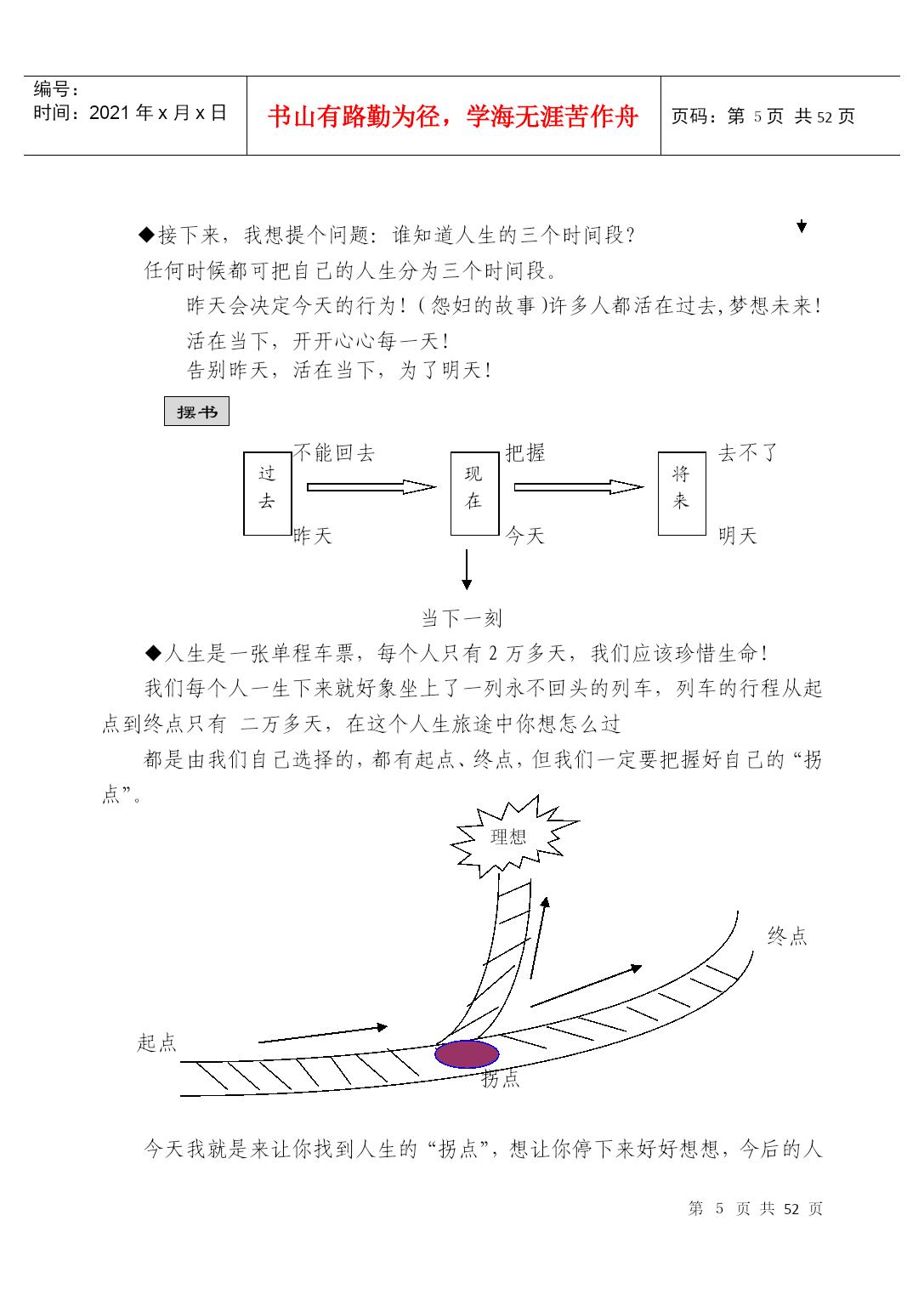 编号：
时间：2021 年 x 月 x 日

书山有路勤为径，学海无涯苦作舟

页码：第 5 页 共 52 页

◆接下来，我想提个问题：谁知道人生的三个时间段？

任何时候都可把自己的人生分为三个时间段。

昨天会决定今天的行为！(怨妇的故事)许多人都活在过去,梦想未来！

活在当下，开开心心每一天！

告别昨天，活在当下，为了明天！

摆书

过去

不能回去

昨天

现在

把握

今天

将来

去不了

明天

当下一刻

◆人生是一张单程车票，每个人只有 2 万多天，我们应该珍惜生命！

我们每个人一生下来就好象坐上了一列永不回头的列车，列车的行程从起点到终点只有 二万多天，在这个人生旅途中你想怎么过

都是由我们自己选择的，都有起点、终点，但我们一定要把握好自己的“拐点”。

理想

终点

起点

拐点

今天我就是来让你找到人生的“拐点”，想让你停下来好好想想，今后的人

第 5 页 共 52 页